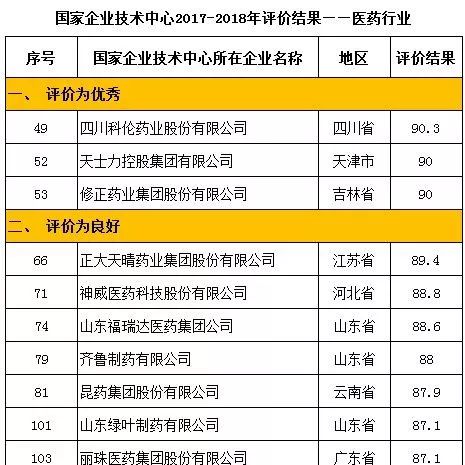 国家企业技术中心2017-2018年评价结果——医药行业

| 序号 | 国家企业技术中心所在企业名称 | 地区 | 评价结果 |
|---|---|---|---|
| 一、 评价为优秀 | | | |
| 49 | 四川科伦药业股份有限公司 | 四川省 | 90.3 |
| 52 | 天士力控股集团有限公司 | 天津市 | 90 |
| 53 | 修正药业集团股份有限公司 | 吉林省 | 90 |
| 二、 评价为良好 | | | |
| 66 | 正大天晴药业集团股份有限公司 | 江苏省 | 89.4 |
| 71 | 神威医药科技股份有限公司 | 河北省 | 88.8 |
| 74 | 山东福瑞达医药集团公司 | 山东省 | 88.6 |
| 79 | 齐鲁制药有限公司 | 山东省 | 88 |
| 81 | 昆药集团股份有限公司 | 云南省 | 87.9 |
| 101 | 山东绿叶制药有限公司 | 山东省 | 87.1 |
| 103 | 丽珠医药集团股份有限公司 | 广东省 | 87.1 |